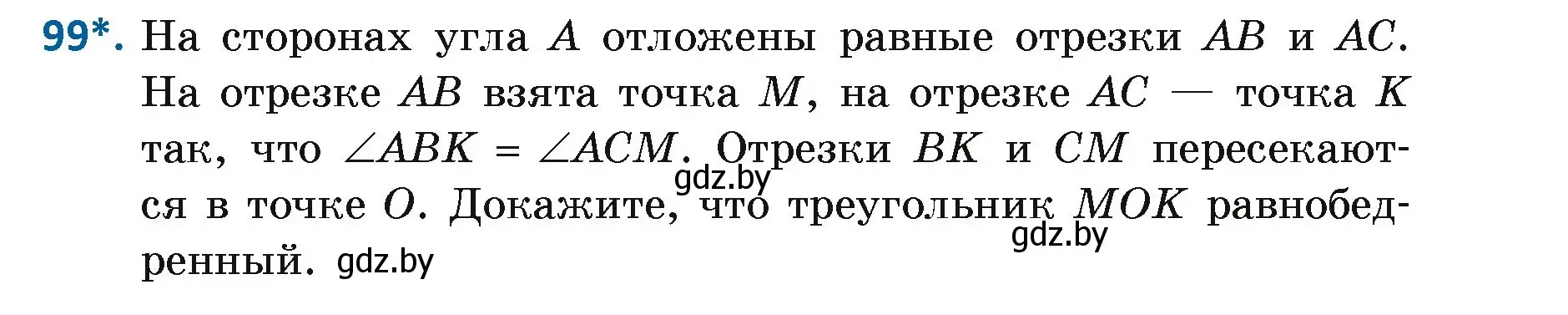 99*. На сторонах угла $A$ отложены равные отрезки $AB$ и $AC$. На отрезке $AB$ взята точка $M$, на отрезке $AC$ — точка $K$ так, что $\angle ABK = \angle ACM$. Отрезки $BK$ и $CM$ пересекаются в точке $O$. Докажите, что треугольник $MOK$ равнобедренный.

gdz.by gdz.by gdz.by